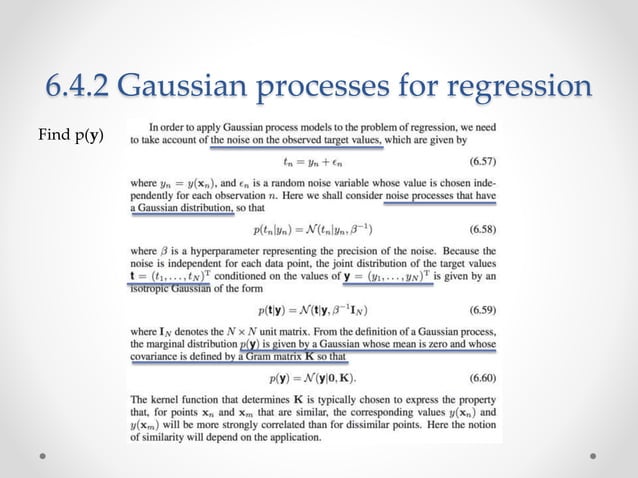 6.4.2 Gaussian processes for regression

Find p(y)

In order to apply Gaussian process models to the problem of regression, we need to take account of the noise on the observed target values, which are given by

$t_n = y_n + \epsilon_n$ (6.57)

where $y_n = y(\mathbf{x}_n)$, and $\epsilon_n$ is a random noise variable whose value is chosen independently for each observation $n$. Here we shall consider noise processes that have a Gaussian distribution, so that

$p(t_n|y_n) = \mathcal{N}(t_n|y_n, \beta^{-1})$ (6.58)

where $\beta$ is a hyperparameter representing the precision of the noise. Because the noise is independent for each data point, the joint distribution of the target values $\mathbf{t} = (t_1, \ldots, t_N)^T$ conditioned on the values of $\mathbf{y} = (y_1, \ldots, y_N)^T$ is given by an isotropic Gaussian of the form

$p(\mathbf{t}|\mathbf{y}) = \mathcal{N}(\mathbf{t}|\mathbf{y}, \beta^{-1}\mathbf{I}_N)$ (6.59)

where $\mathbf{I}_N$ denotes the $N \times N$ unit matrix. From the definition of a Gaussian process, the marginal distribution $p(\mathbf{y})$ is given by a Gaussian whose mean is zero and whose covariance is defined by a Gram matrix $\mathbf{K}$ so that

$p(\mathbf{y}) = \mathcal{N}(\mathbf{y}|\mathbf{0}, \mathbf{K})$. (6.60)

The kernel function that determines $\mathbf{K}$ is typically chosen to express the property that, for points $\mathbf{x}_n$ and $\mathbf{x}_m$ that are similar, the corresponding values $y(\mathbf{x}_n)$ and $y(\mathbf{x}_m)$ will be more strongly correlated than for dissimilar points. Here the notion of similarity will depend on the application.